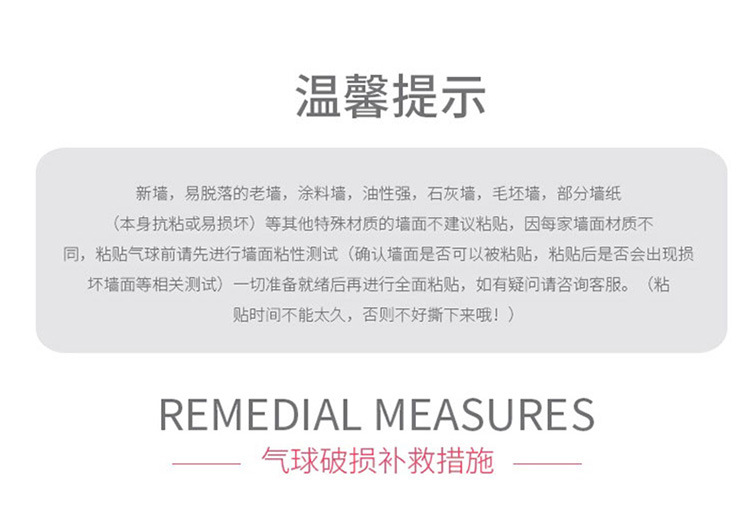 温馨提示

新墙，易脱落的老墙，涂料墙，油性强，石灰墙，毛坯墙，部分墙纸（本身抗粘或易损坏）等其他特殊材质的墙面不建议粘贴，因每家墙面材质不同，粘贴气球前请先进行墙面粘性测试（确认墙面是否可以被粘贴，粘贴后是否会出现损坏墙面等相关测试）一切准备就绪后再进行全面粘贴，如有疑问请咨询客服。（粘贴时间不能太久，否则不好撕下来哦！）

REMEDIAL MEASURES

气球破损补救措施